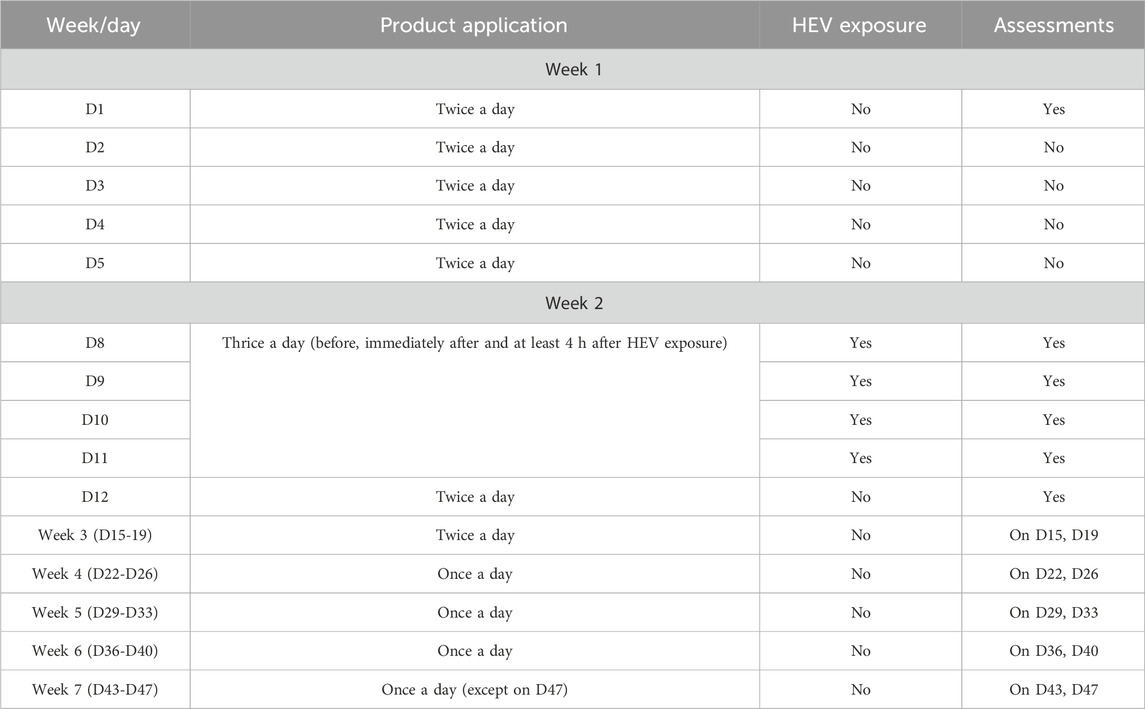 | Week/day | Product application | HEV exposure | Assessments |
|---|---|---|---|
| Week 1 | | | |
| D1 | Twice a day | No | Yes |
| D2 | Twice a day | No | No |
| D3 | Twice a day | No | No |
| D4 | Twice a day | No | No |
| D5 | Twice a day | No | No |
| Week 2 | | | |
| D8 | Thrice a day (before, immediately after and at least 4 h after HEV exposure) | Yes | Yes |
| D9 | | Yes | Yes |
| D10 | | Yes | Yes |
| D11 | | Yes | Yes |
| D12 | Twice a day | No | Yes |
| Week 3 (D15-19) | Twice a day | No | On D15, D19 |
| Week 4 (D22-D26) | Once a day | No | On D22, D26 |
| Week 5 (D29-D33) | Once a day | No | On D29, D33 |
| Week 6 (D36-D40) | Once a day | No | On D36, D40 |
| Week 7 (D43-D47) | Once a day (except on D47) | No | On D43, D47 |